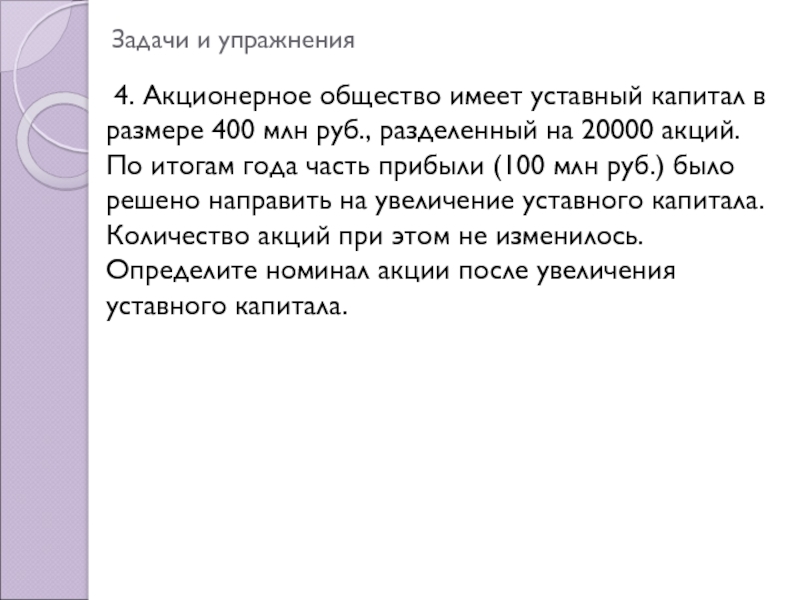 Задачи и упражнения

4. Акционерное общество имеет уставный капитал в размере 400 млн руб., разделенный на 20000 акций. По итогам года часть прибыли (100 млн руб.) было решено направить на увеличение уставного капитала. Количество акций при этом не изменилось. Определите номинал акции после увеличения уставного капитала.